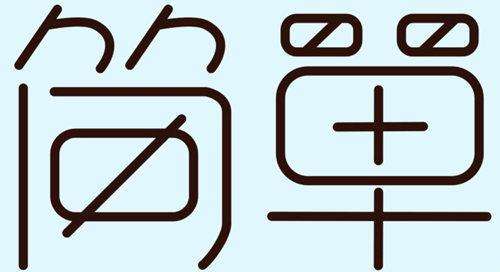 簡單